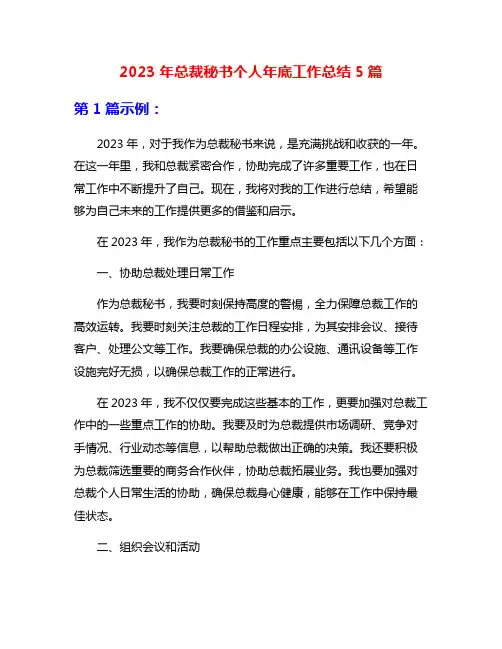 2023 年总裁秘书个人年底工作总结 5 篇

第 1 篇示例：

2023 年，对于我作为总裁秘书来说，是充满挑战和收获的一年。在这一年里，我和总裁紧密合作，协助完成了许多重要工作，也在日常工作中不断提升了自己。现在，我将对我的工作进行总结，希望能够为自己未来的工作提供更多的借鉴和启示。

在 2023 年，我作为总裁秘书的工作重点主要包括以下几个方面：

一、协助总裁处理日常工作

作为总裁秘书，我要时刻保持高度的警惕，全力保障总裁工作的高效运转。我要时刻关注总裁的工作日程安排，为其安排会议、接待客户、处理公文等工作。我要确保总裁的办公设施、通讯设备等工作设施完好无损，以确保总裁工作的正常进行。

在 2023 年，我不仅仅要完成这些基本的工作，更要加强对总裁工作中的一些重点工作的协助。我要及时为总裁提供市场调研、竞争对手情况、行业动态等信息，以帮助总裁做出正确的决策。我还要积极为总裁筛选重要的商务合作伙伴，协助总裁拓展业务。我也要加强对总裁个人日常生活的协助，确保总裁身心健康，能够在工作中保持最佳状态。

二、组织会议和活动